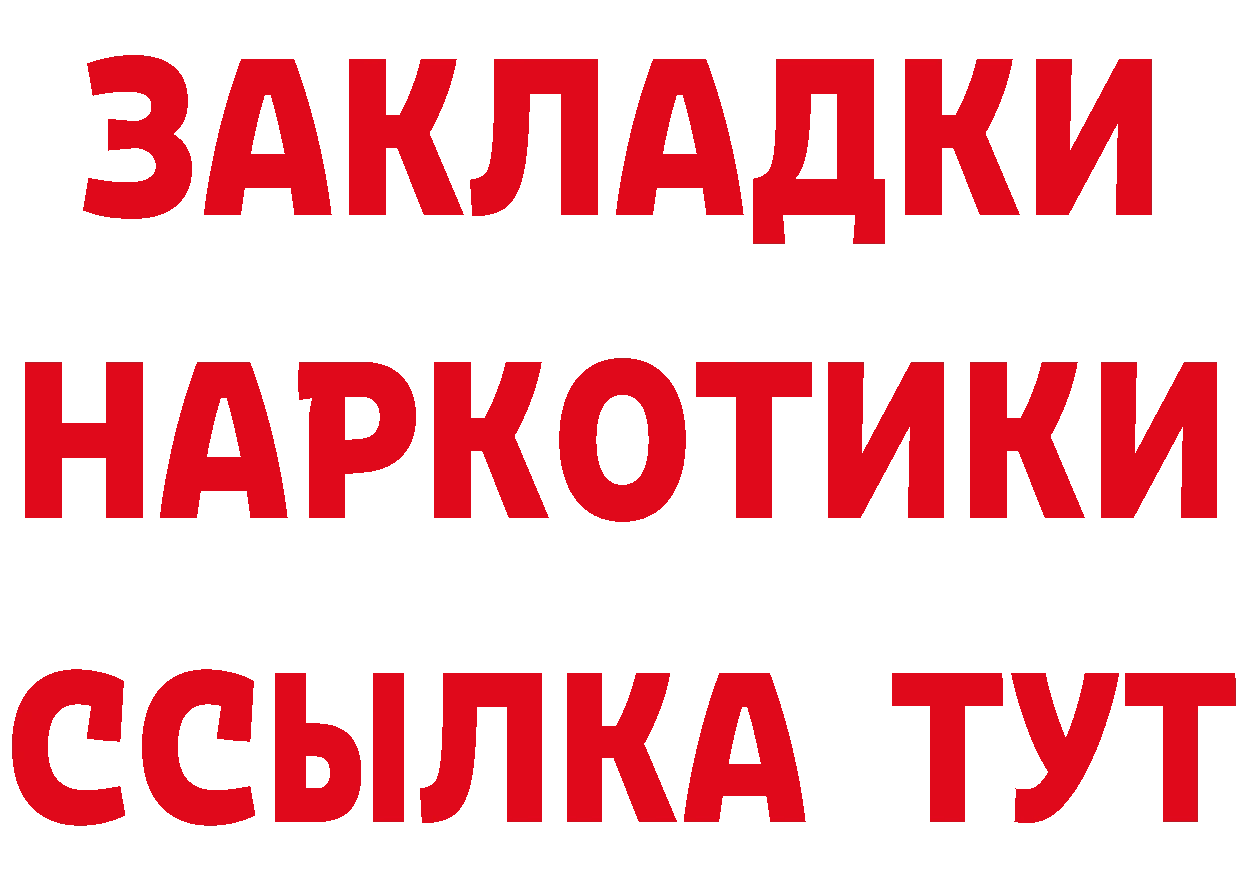 ЗАКЛАДКИ НАРКОТИКИ ССЫЛКА ТУТ